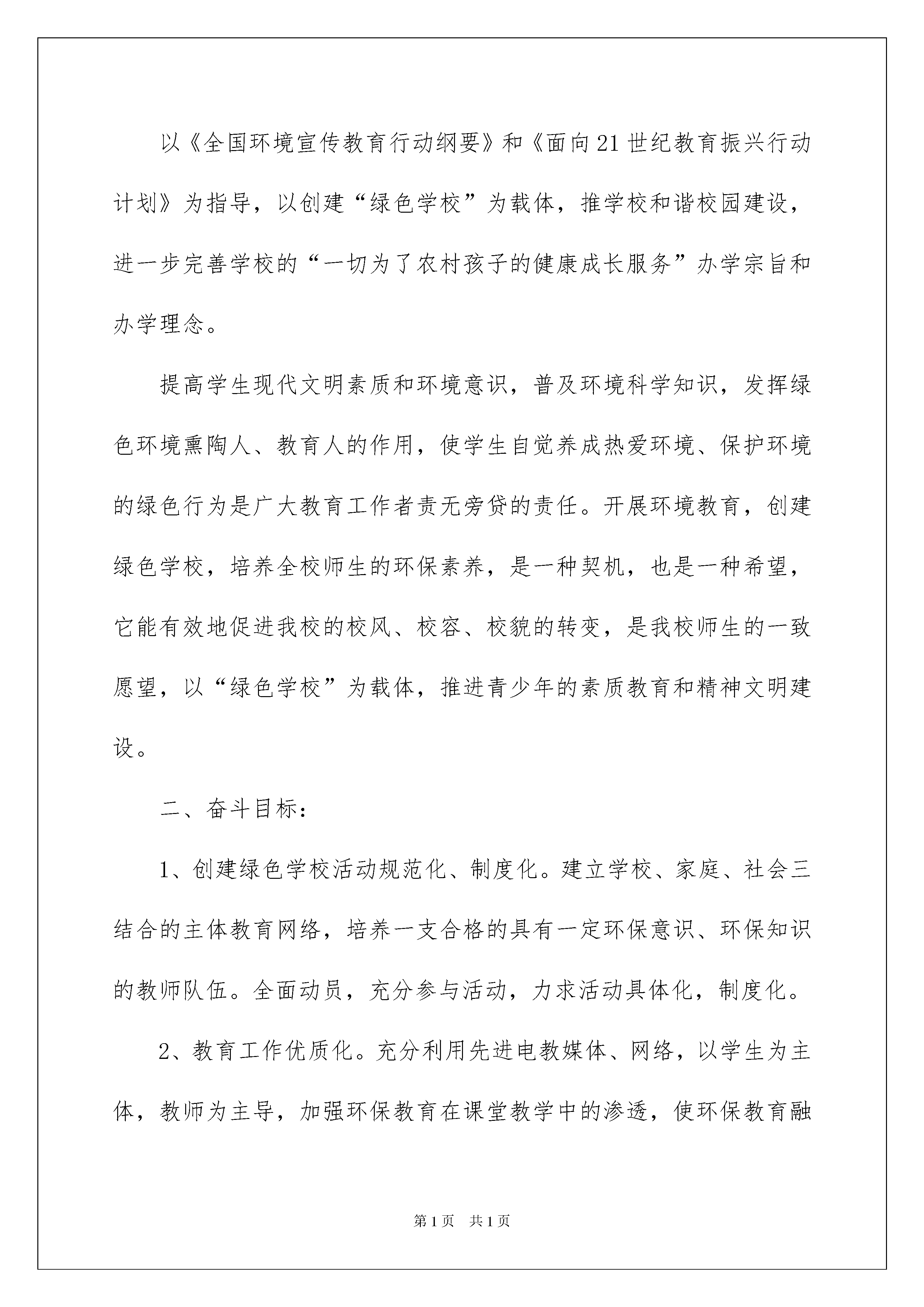 以《全国环境宣传教育行动纲要》和《面向21世纪教育振兴行动计划》为指导，以创建“绿色学校”为载体，推学校和谐校园建设，进一步完善学校的“一切为了农村孩子的健康成长服务”办学宗旨和办学理念。

提高学生现代文明素质和环境意识，普及环境科学知识，发挥绿色环境熏陶人、教育人的作用，使学生自觉养成热爱环境、保护环境的绿色行为是广大教育工作者责无旁贷的责任。开展环境教育，创建绿色学校，培养全校师生的环保素养，是一种契机，也是一种希望，它能有效地促进我校的校风、校容、校貌的转变，是我校师生的一致愿望，以“绿色学校”为载体，推进青少年的素质教育和精神文明建设。

二、奋斗目标：

1、创建绿色学校活动规范化、制度化。建立学校、家庭、社会三结合的主体教育网络，培养一支合格的具有一定环保意识、环保知识的教师队伍。全面动员，充分参与活动，力求活动具体化，制度化。

2、教育工作优质化。充分利用先进电教媒体、网络，以学生为主体，教师为主导，加强环保教育在课堂教学中的渗透，使环保教育融

第1页 共1页